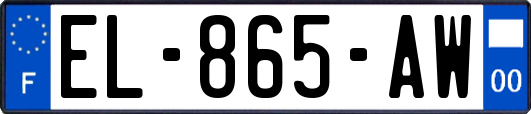 F
EL-865-AW
00